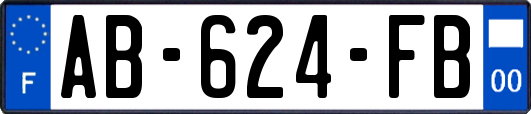 F
AB-624-FB
00